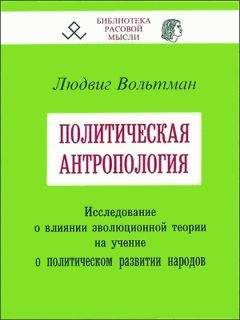 БИБЛИОТЕКА
РАСОВОЙ
МЫСЛИ

Людвиг Вольтман

ПОЛИТИЧЕСКАЯ
АНТРОПОЛОГИЯ

Исследование
о влиянии эволюционной теории
на учение
о политическом развитии народов